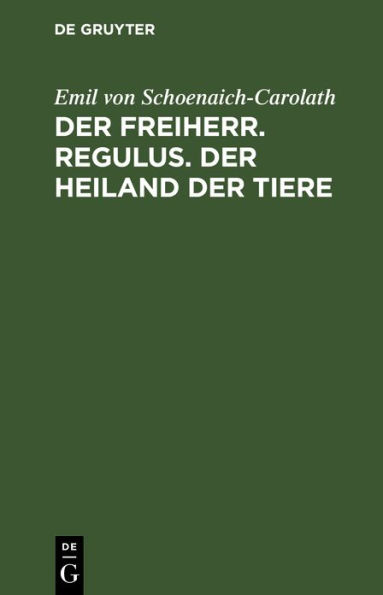 DE GRUYTER

Emil von Schoenaich-Carolath

DER FREIHERR. REGULUS. DER HEILAND DER TIERE

DE
G